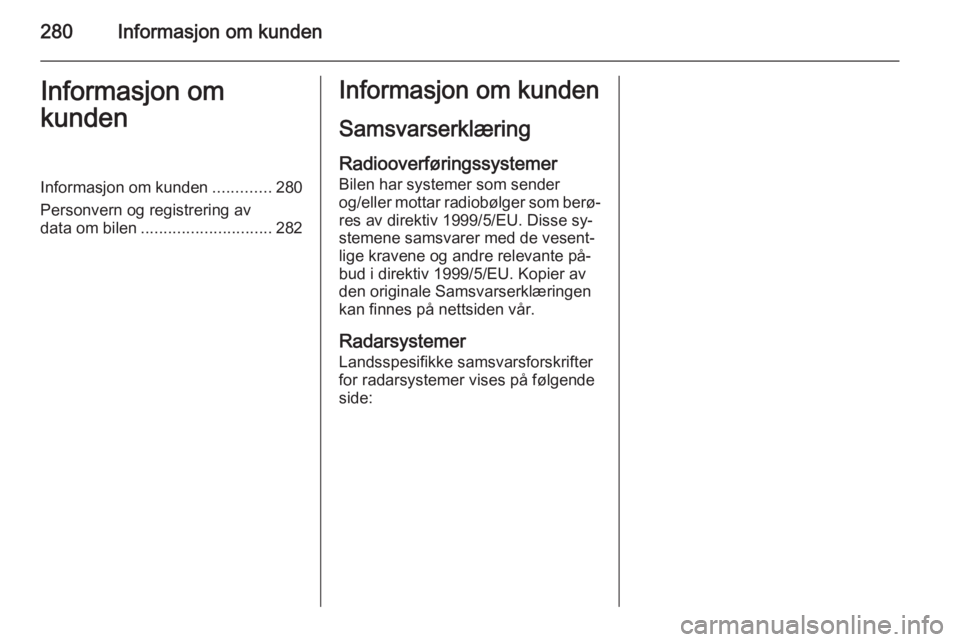 280 Informasjon om kunden

Informasjon om kunden

Informasjon om kunden 280

Personvern og registrering av data om bilen 282

Informasjon om kunden

Samsvarserklæring

Radiooverføringssystemer

Bilen har systemer som sender og/eller mottar radiobølger som berøres av direktiv 1999/5/EU. Disse systemene samsvarer med de vesentlige kravene og andre relevante påbud i direktiv 1999/5/EU. Kopier av den originale Samsvarserklæringen kan finnes på nettsiden vår.

Radarsystemer

Landsspesifikke samsvarsforskrifter for radarsystemer vises på følgende side:

carmanualsonline.info